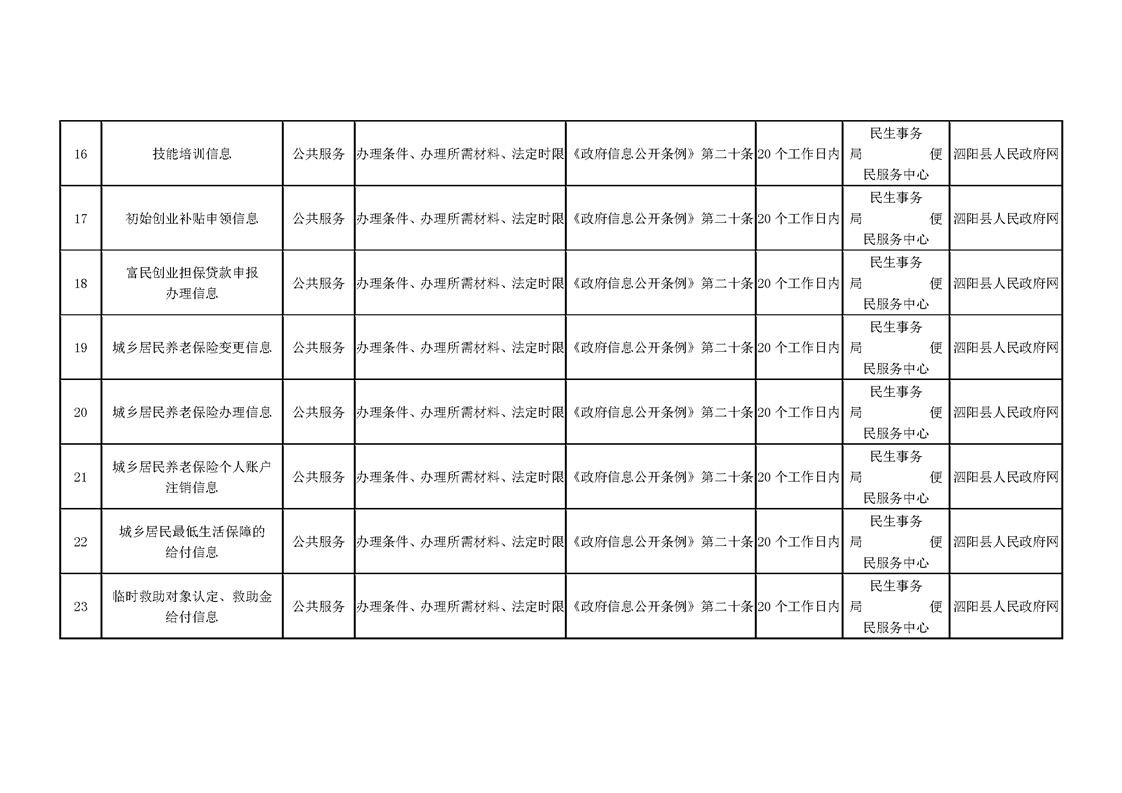 | 16 | 技能培训信息 | 公共服务 | 办理条件、办理所需材料、法定时限 | 《政府信息公开条例》第二十条 | 20个工作日内 | 民生事务局 便民服务中心 | 泗阳县人民政府网 |
|---|---|---|---|---|---|---|---|
| 17 | 初始创业补贴申领信息 | 公共服务 | 办理条件、办理所需材料、法定时限 | 《政府信息公开条例》第二十条 | 20个工作日内 | 民生事务局 便民服务中心 | 泗阳县人民政府网 |
| 18 | 富民创业担保贷款申报办理信息 | 公共服务 | 办理条件、办理所需材料、法定时限 | 《政府信息公开条例》第二十条 | 20个工作日内 | 民生事务局 便民服务中心 | 泗阳县人民政府网 |
| 19 | 城乡居民养老保险变更信息 | 公共服务 | 办理条件、办理所需材料、法定时限 | 《政府信息公开条例》第二十条 | 20个工作日内 | 民生事务局 便民服务中心 | 泗阳县人民政府网 |
| 20 | 城乡居民养老保险办理信息 | 公共服务 | 办理条件、办理所需材料、法定时限 | 《政府信息公开条例》第二十条 | 20个工作日内 | 民生事务局 便民服务中心 | 泗阳县人民政府网 |
| 21 | 城乡居民养老保险个人账户注销信息 | 公共服务 | 办理条件、办理所需材料、法定时限 | 《政府信息公开条例》第二十条 | 20个工作日内 | 民生事务局 便民服务中心 | 泗阳县人民政府网 |
| 22 | 城乡居民最低生活保障的给付信息 | 公共服务 | 办理条件、办理所需材料、法定时限 | 《政府信息公开条例》第二十条 | 20个工作日内 | 民生事务局 便民服务中心 | 泗阳县人民政府网 |
| 23 | 临时救助对象认定、救助金给付信息 | 公共服务 | 办理条件、办理所需材料、法定时限 | 《政府信息公开条例》第二十条 | 20个工作日内 | 民生事务局 便民服务中心 | 泗阳县人民政府网 |